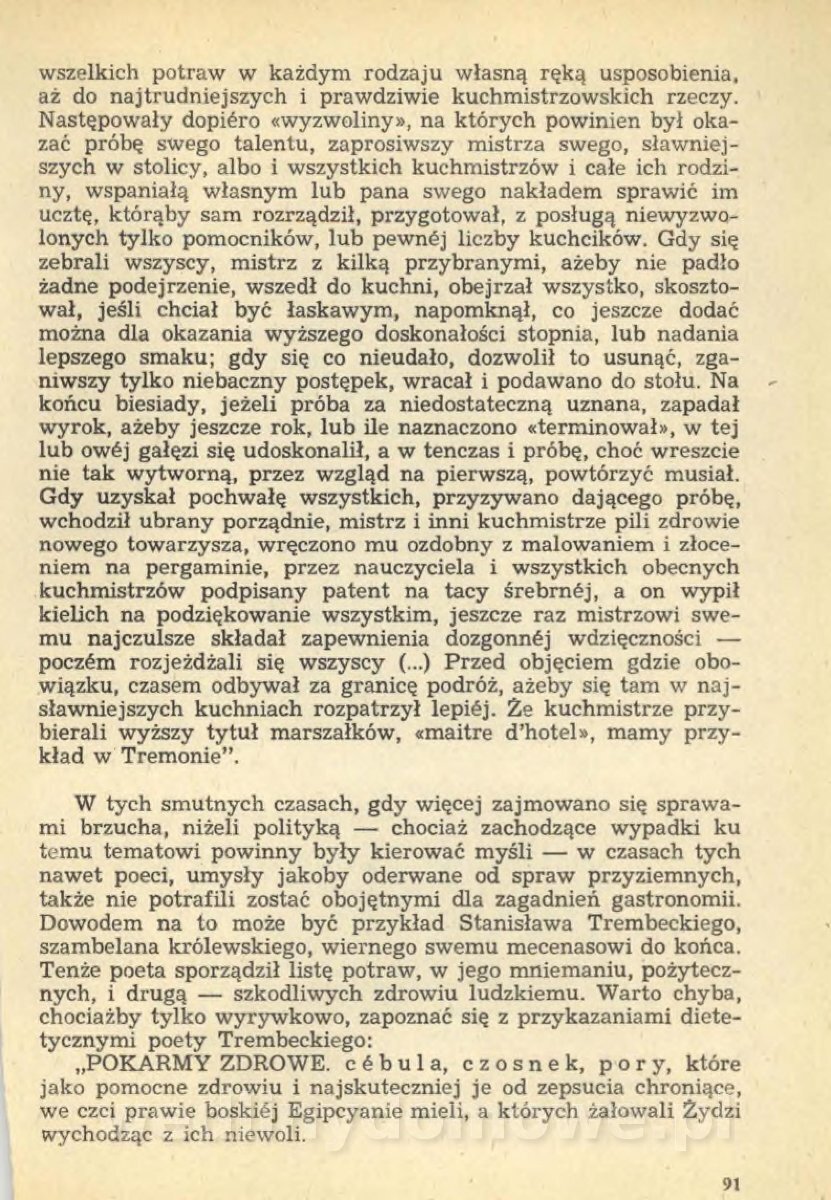 wszelkich potraw w każdym rodzaju własną ręką usposobienia, aż do najtrudniejszych i prawdziwie kuchmistrzowskich rzeczy. Następowały dopiéro «wyzwoliny», na których powinien był okazać próbę swego talentu, zaprosiwszy mistrza swego, sławniejszych w stolicy, albo i wszystkich kuchmistrzów i całe ich rodziny, wspaniałą własnym lub pana swego nakładem sprawić im ucztę, którąby sam rozrządził, przygotował, z posługą niewyzwolonych tylko pomocników, lub pewnéj liczby kuchcików. Gdy się zebrali wszyscy, mistrz z kilką przybranymi, ażeby nie padło żadne podejrzenie, wszedł do kuchni, obejrzał wszystko, skosztował, jeśli chciał być łaskawym, napomknął, co jeszcze dodać można dla okazania wyższego doskonałości stopnia, lub nadania lepszego smaku; gdy się co nieudało, dozwolił to usunąć, zganiwszy tylko niebaczny postępek, wracał i podawano do stołu. Na końcu biesiady, jeżeli próba za niedostateczną uznana, zapadał wyrok, ażeby jeszcze rok, lub ile naznaczono «terminował», w tej lub owéj gałęzi się udoskonalił, a w tenczas i próbę, choć wreszcie nie tak wytworną, przez wzgląd na pierwszą, powtórzyć musiał. Gdy uzyskał pochwałę wszystkich, przyzywano dającego próbę, wchodził ubrany porządnie, mistrz i inni kuchmistrze pili zdrowie nowego towarzysza, wręczono mu ozdobny z malowaniem i złoceniem na pergaminie, przez nauczyciela i wszystkich obecnych kuchmistrzów podpisany patent na tacy śrebrnéj, a on wypił kielich na podziękowanie wszystkim, jeszcze raz mistrzowi swemu najczulsze składał zapewnienia dozgonnéj wdzięczności — poczém rozjeżdżali się wszyscy (...) Przed objęciem gdzie obowiązku, czasem odbywał za granicę podróż, ażeby się tam w najsławniejszych kuchniach rozpatrzył lepiéj. Że kuchmistrze przybierali wyższy tytuł marszałków, «maitre d'hotel», mamy przykład w Tremonie".

W tych smutnych czasach, gdy więcej zajmowano się sprawami brzucha, niżeli polityką — chociaż zachodzące wypadki ku temu tematowi powinny były kierować myśli — w czasach tych nawet poeci, umysły jakoby oderwane od spraw przyziemnych, także nie potrafili zostać obojętnymi dla zagadnień gastronomii. Dowodem na to może być przykład Stanisława Trembeckiego, szambelana królewskiego, wiernego swemu mecenasowi do końca. Tenże poeta sporządził listę potraw, w jego mniemaniu, pożytecznych, i drugą — szkodliwych zdrowiu ludzkiemu. Warto chyba, chociażby tylko wyrywkowo, zapoznać się z przykazaniami dietetycznymi poety Trembeckiego:

„POKARMY ZDROWE. cébula, czosnek, pory, które jako pomocne zdrowiu i najskuteczniej je od zepsucia chroniące, we czci prawie boskiéj Egipcyanie mieli, a których żałowali Żydzi wychodząc z ich niewoli.

91